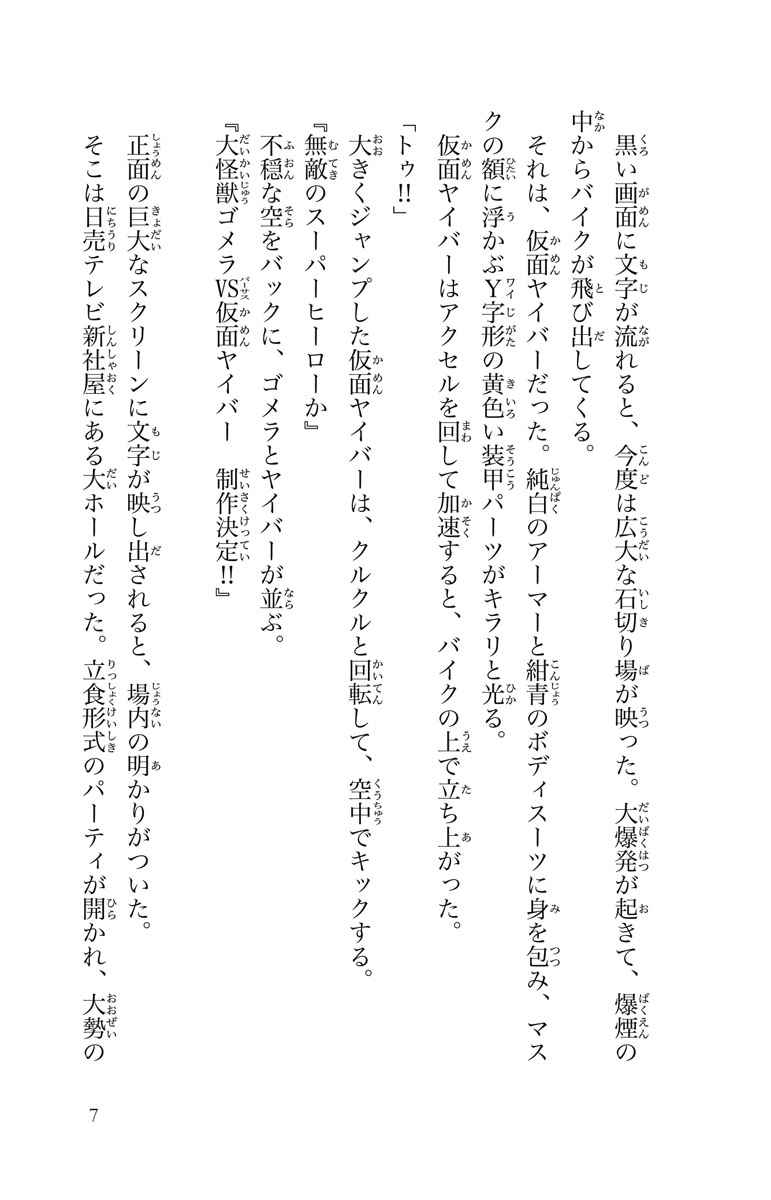 黒い画面に文字が流れると、今度は広大な石切り場が映った。大爆発が起きて、爆煙の中からバイクが飛び出してくる。

それは、仮面ヤイバーだった。純白のアーマーと紺青のボディスーツに身を包み、マスクの額に浮かぶY字形の黄色い装甲パーツがキラリと光る。

仮面ヤイバーはアクセルを回して加速すると、バイクの上で立ち上がった。

「トゥ!!」

大きくジャンプした仮面ヤイバーは、クルクルと回転して、空中でキックする。

『無敵のスーパーヒーローか』

不穏な空をバックに、ゴメラとヤイバーが並ぶ。

『大怪獣ゴメラVS仮面ヤイバー　制作決定!!』

正面の巨大なスクリーンに文字が映し出されると、場内の明かりがついた。

そこは日売テレビ新社屋にある大ホールだった。立食形式のパーティが開かれ、大勢の

7